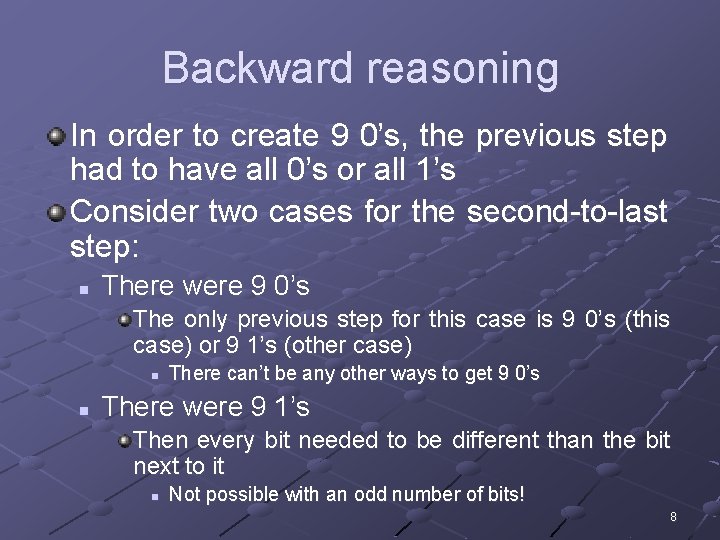 Backward reasoning

In order to create 9 0’s, the previous step had to have all 0’s or all 1’s

Consider two cases for the second-to-last step:

There were 9 0’s

The only previous step for this case is 9 0’s (this case) or 9 1’s (other case)

There can’t be any other ways to get 9 0’s

There were 9 1’s

Then every bit needed to be different than the bit next to it

Not possible with an odd number of bits!

8